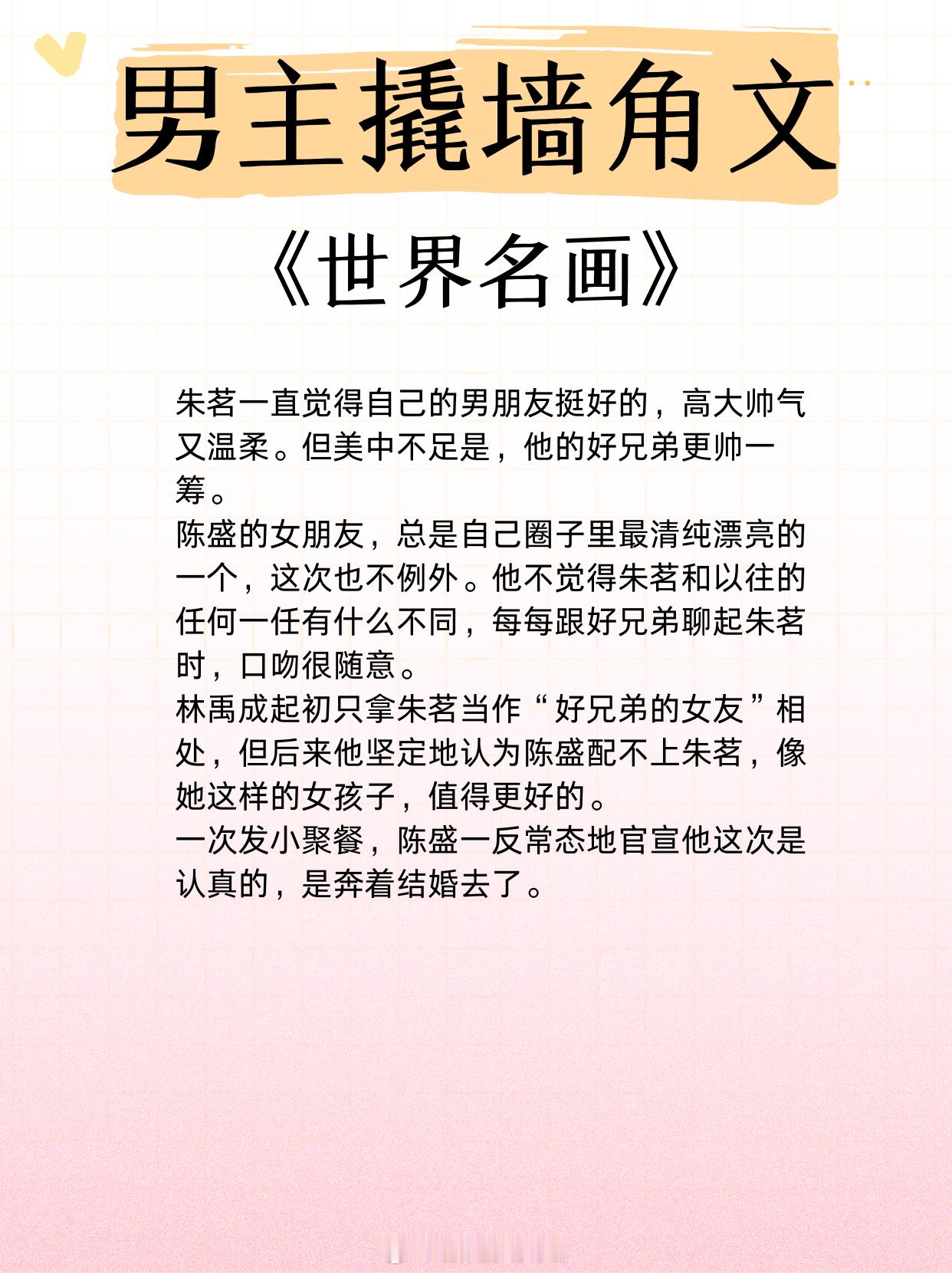 男主撬墙角文

《世界名画》

朱茗一直觉得自己的男朋友挺好的，高大帅气又温柔。但美中不足是，他的好兄弟更帅一筹。

陈盛的女朋友，总是自己圈子里最清纯漂亮的一个，这次也不例外。他不觉得朱茗和以往的任何一任有什么不同，每每跟好兄弟聊起朱茗时，口吻很随意。

林禹成起初只拿朱茗当作“好兄弟的女友”相处，但后来他坚定地认为陈盛配不上朱茗，像她这样的女孩子，值得更好的。

一次发小聚餐，陈盛一反常态地官宣他这次是认真的，是奔着结婚去了。